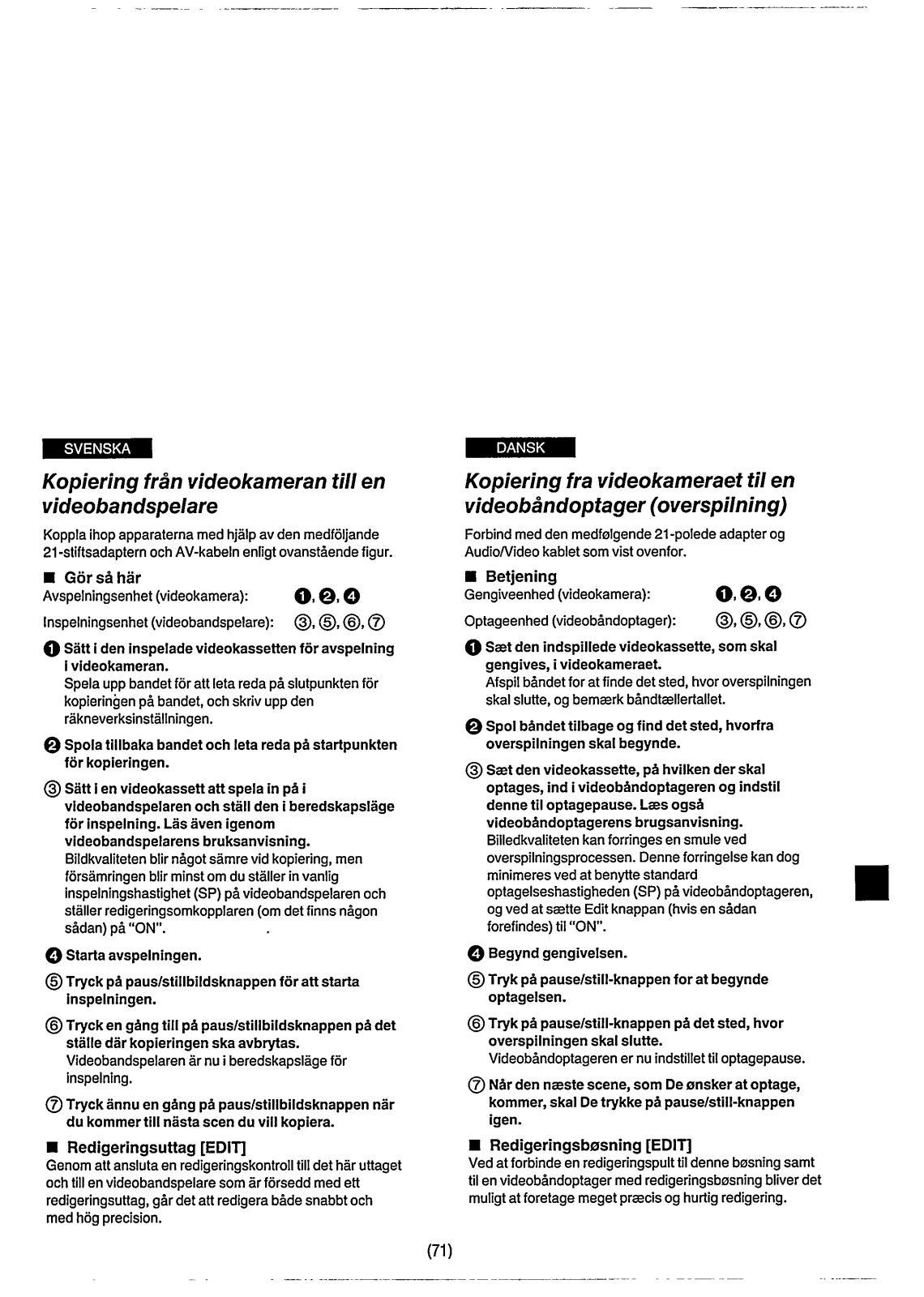 SVENSKA

Kopiering från videokameran till en videobandspelare

Koppla ihop apparaterna med hjälp av den medföljande 21-stiftsadaptern och AV-kabeln enligt ovanstående figur.

■ Gör så här
Avspelningsenhet (videokamera): ❶, ❷, ❹
Inspelningsenhet (videobandspelare): ③, ⑤, ⑥, ⑦

❶ Sätt i den inspelade videokassetten för avspelning i videokameran.
Spela upp bandet för att leta reda på slutpunkten för kopieringen på bandet, och skriv upp den räkneverksinställningen.

❷ Spola tillbaka bandet och leta reda på startpunkten för kopieringen.

③ Sätt i en videokassett att spela in på i videobandspelaren och ställ den i beredskapsläge för inspelning. Läs även igenom videobandspelarens bruksanvisning.
Bildkvaliteten blir något sämre vid kopiering, men försämringen blir minst om du ställer in vanlig inspelningshastighet (SP) på videobandspelaren och ställer redigeringsomkopplaren (om det finns någon sådan) på "ON".

❹ Starta avspelningen.

⑤ Tryck på paus/stillbildsknappen för att starta inspelningen.

⑥ Tryck en gång till på paus/stillbildsknappen på det ställe där kopieringen ska avbrytas.
Videobandspelaren är nu i beredskapsläge för inspelning.

⑦ Tryck ännu en gång på paus/stillbildsknappen när du kommer till nästa scen du vill kopiera.

■ Redigeringsuttag [EDIT]
Genom att ansluta en redigeringskontroll till det här uttaget och till en videobandspelare som är försedd med ett redigeringsuttag, går det att redigera både snabbt och med hög precision.

DANSK

Kopiering fra videokameraet til en videobåndoptager (overspilning)

Forbind med den medfølgende 21-polede adapter og Audio/Video kablet som vist ovenfor.

■ Betjening
Gengiveenhed (videokamera): ❶, ❷, ❹
Optageenhed (videobåndoptager): ③, ⑤, ⑥, ⑦

❶ Sæt den indspillede videokassette, som skal gengives, i videokameraet.
Afspil båndet for at finde det sted, hvor overspilningen skal slutte, og bemærk båndtællertallet.

❷ Spol båndet tilbage og find det sted, hvorfra overspilningen skal begynde.

③ Sæt den videokassette, på hvilken der skal optages, ind i videobåndoptageren og indstil denne til optagepause. Læs også videobåndoptagerens brugsanvisning.
Billedkvaliteten kan forringes en smule ved overspilningsprocessen. Denne forringelse kan dog minimeres ved at benytte standard optagelseshastigheden (SP) på videobåndoptageren, og ved at sætte Edit knappan (hvis en sådan forefindes) til "ON".

❹ Begynd gengivelsen.

⑤ Tryk på pause/still-knappen for at begynde optagelsen.

⑥ Tryk på pause/still-knappen på det sted, hvor overspilningen skal slutte.
Videobåndoptageren er nu indstillet til optagepause.

⑦ Når den næste scene, som De ønsker at optage, kommer, skal De trykke på pause/still-knappen igen.

■ Redigeringsbøsning [EDIT]
Ved at forbinde en redigeringspult til denne bøsning samt til en videobåndoptager med redigeringsbøsning bliver det muligt at foretage meget præcis og hurtig redigering.

(71)